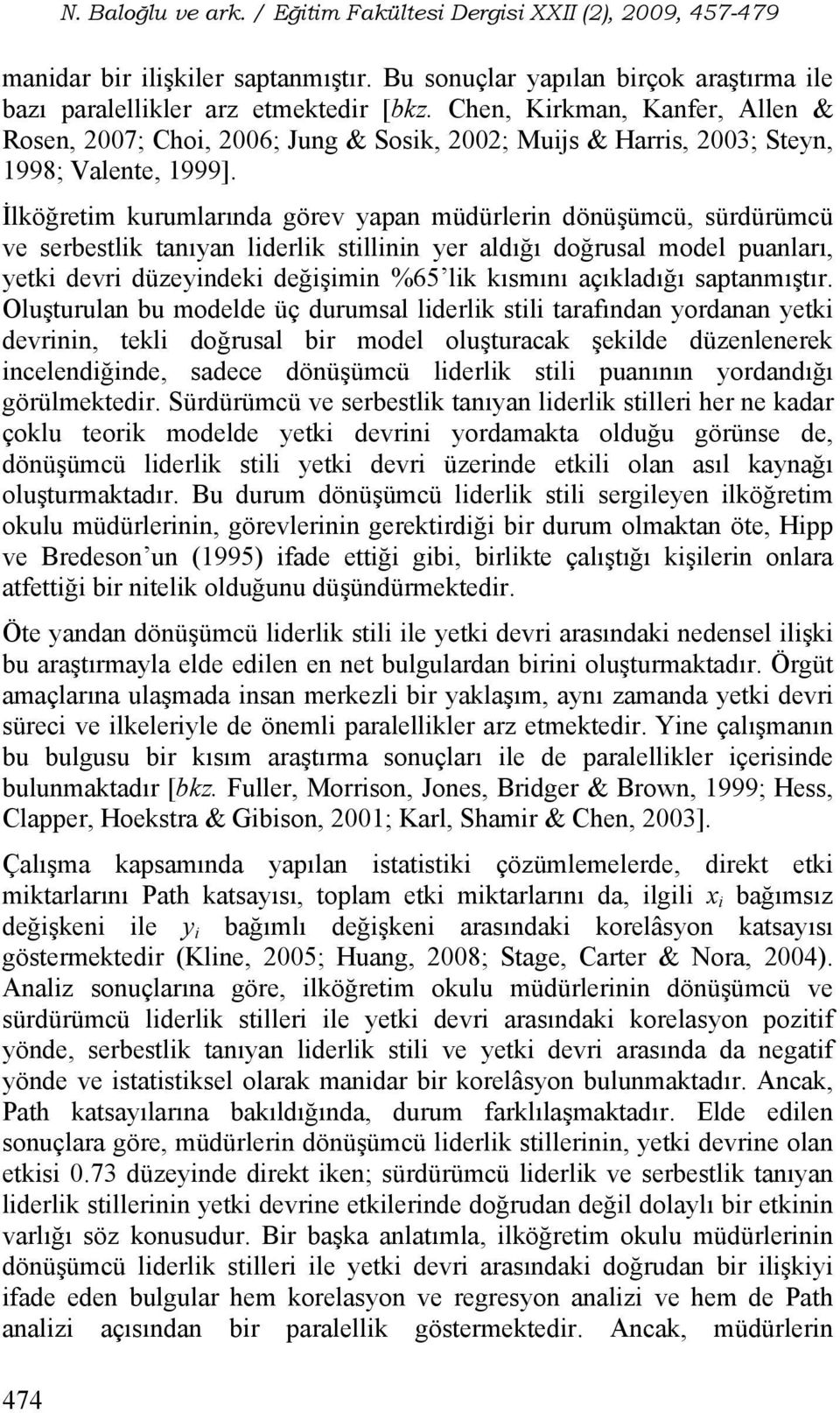 N. Baloğlu ve ark. / Eğitim Fakültesi Dergisi XXII (2), 2009, 457-479

manidar bir ilişkiler saptanmıştır. Bu sonuçlar yapılan birçok araştırma ile bazı paralellikler arz etmektedir [bkz. Chen, Kirkman, Kanfer, Allen & Rosen, 2007; Choi, 2006; Jung & Sosik, 2002; Muijs & Harris, 2003; Steyn, 1998; Valente, 1999].

İlköğretim kurumlarında görev yapan müdürlerin dönüşümcü, sürdürümcü ve serbestlik tanıyan liderlik stillinin yer aldığı doğrusal model puanları, yetki devri düzeyindeki değişimin %65'lik kısmını açıkladığı saptanmıştır. Oluşturulan bu modelde üç durumsal liderlik stili tarafından yordanan yetki devrinin, tekli doğrusal bir model oluşturacak şekilde düzenlenerek incelendiğinde, sadece dönüşümcü liderlik stili puanının yordandığı görülmektedir. Sürdürümcü ve serbestlik tanıyan liderlik stilleri her ne kadar çoklu teorik modelde yetki devrini yordamakta olduğu görünse de, dönüşümcü liderlik stili yetki devri üzerinde etkili olan asıl kaynağı oluşturmaktadır. Bu durum dönüşümcü liderlik stili sergileyen ilköğretim okulu müdürlerinin, görevlerinin gerektirdiği bir durum olmaktan öte, Hipp ve Bredeson'un (1995) ifade ettiği gibi, birlikte çalıştığı kişilerin onlara atfettiği bir nitelik olduğunu düşündürmektedir.

Öte yandan dönüşümcü liderlik stili ile yetki devri arasındaki nedensel ilişki bu araştırmayla elde edilen en net bulgulardan birini oluşturmaktadır. Örgüt amaçlarına ulaşmada insan merkezli bir yaklaşım, aynı zamanda yetki devri süreci ve ilkeleriyle de önemli paralellikler arz etmektedir. Yine çalışmanın bu bulgusu bir kısım araştırma sonuçları ile de paralellikler içerisinde bulunmaktadır [bkz. Fuller, Morrison, Jones, Bridger & Brown, 1999; Hess, Clapper, Hoekstra & Gibison, 2001; Karl, Shamir & Chen, 2003].

Çalışma kapsamında yapılan istatistiki çözümlemelerde, direkt etki miktarlarını Path katsayısı, toplam etki miktarlarını da, ilgili $x_i$ bağımsız değişkeni ile $y_i$ bağımlı değişkeni arasındaki korelâsyon katsayısı göstermektedir (Kline, 2005; Huang, 2008; Stage, Carter & Nora, 2004). Analiz sonuçlarına göre, ilköğretim okulu müdürlerinin dönüşümcü ve sürdürümcü liderlik stilleri ile yetki devri arasındaki korelasyon pozitif yönde, serbestlik tanıyan liderlik stili ve yetki devri arasında da negatif yönde ve istatistiksel olarak manidar bir korelâsyon bulunmaktadır. Ancak, Path katsayılarına bakıldığında, durum farklılaşmaktadır. Elde edilen sonuçlara göre, müdürlerin dönüşümcü liderlik stillerinin, yetki devrine olan etkisi 0.73 düzeyinde direkt iken; sürdürümcü liderlik ve serbestlik tanıyan liderlik stillerinin yetki devrine etkilerinde doğrudan değil dolaylı bir etkinin varlığı söz konusudur. Bir başka anlatımla, ilköğretim okulu müdürlerinin dönüşümcü liderlik stilleri ile yetki devri arasındaki doğrudan bir ilişkiyi ifade eden bulgular hem korelasyon ve regresyon analizi ve hem de Path analizi açısından bir paralellik göstermektedir. Ancak, müdürlerin

474